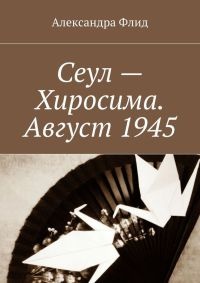 Александра Флид

Сеул — Хиросима. Август 1945